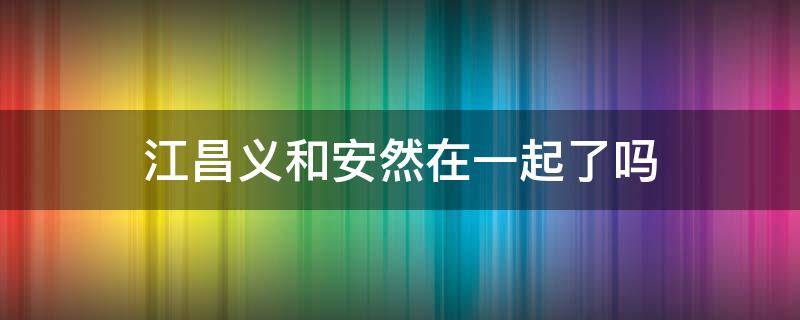 江昌义和安然在一起了吗